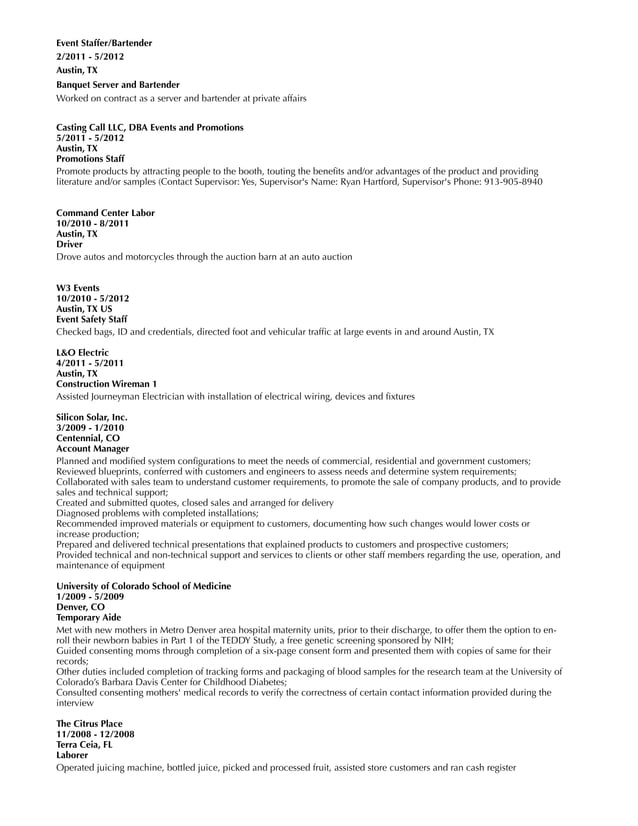 Event Staffer/Bartender
2/2011 - 5/2012
Austin, TX
Banquet Server and Bartender
Worked on contract as a server and bartender at private affairs

Casting Call LLC, DBA Events and Promotions
5/2011 - 5/2012
Austin, TX
Promotions Staff
Promote products by attracting people to the booth, touting the benefits and/or advantages of the product and providing literature and/or samples (Contact Supervisor: Yes, Supervisor's Name: Ryan Hartford, Supervisor's Phone: 913-905-8940

Command Center Labor
10/2010 - 8/2011
Austin, TX
Driver
Drove autos and motorcycles through the auction barn at an auto auction

W3 Events
10/2010 - 5/2012
Austin, TX US
Event Safety Staff
Checked bags, ID and credentials, directed foot and vehicular traffic at large events in and around Austin, TX

L&O Electric
4/2011 - 5/2011
Austin, TX
Construction Wireman 1
Assisted Journeyman Electrician with installation of electrical wiring, devices and fixtures

Silicon Solar, Inc.
3/2009 - 1/2010
Centennial, CO
Account Manager
Planned and modified system configurations to meet the needs of commercial, residential and government customers;
Reviewed blueprints, conferred with customers and engineers to assess needs and determine system requirements;
Collaborated with sales team to understand customer requirements, to promote the sale of company products, and to provide sales and technical support;
Created and submitted quotes, closed sales and arranged for delivery
Diagnosed problems with completed installations;
Recommended improved materials or equipment to customers, documenting how such changes would lower costs or increase production;
Prepared and delivered technical presentations that explained products to customers and prospective customers;
Provided technical and non-technical support and services to clients or other staff members regarding the use, operation, and maintenance of equipment

University of Colorado School of Medicine
1/2009 - 5/2009
Denver, CO
Temporary Aide
Met with new mothers in Metro Denver area hospital maternity units, prior to their discharge, to offer them the option to enroll their newborn babies in Part 1 of the TEDDY Study, a free genetic screening sponsored by NIH;
Guided consenting moms through completion of a six-page consent form and presented them with copies of same for their records;
Other duties included completion of tracking forms and packaging of blood samples for the research team at the University of Colorado's Barbara Davis Center for Childhood Diabetes;
Consulted consenting mothers' medical records to verify the correctness of certain contact information provided during the interview

The Citrus Place
11/2008 - 12/2008
Terra Ceia, FL
Laborer
Operated juicing machine, bottled juice, picked and processed fruit, assisted store customers and ran cash register